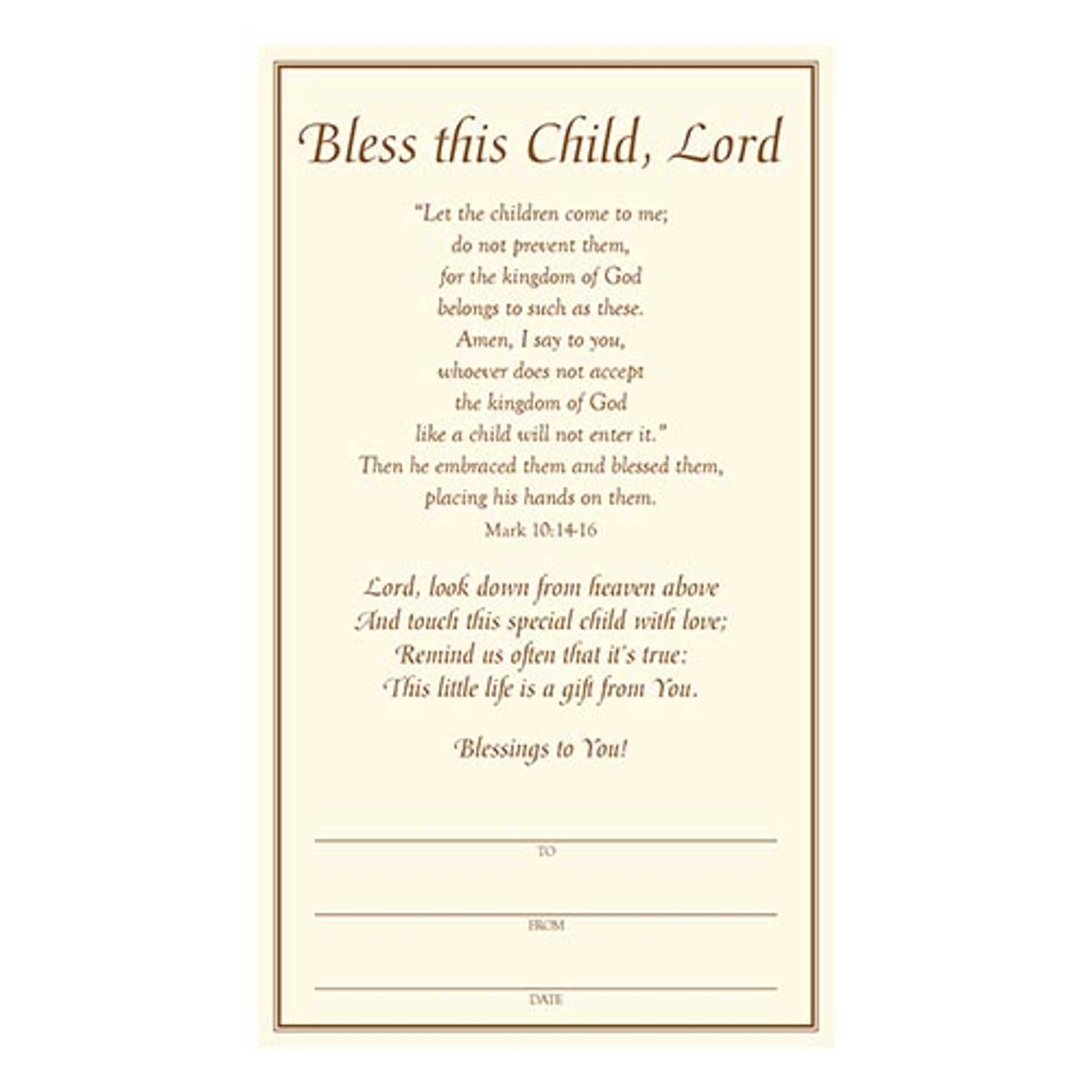 Bless this Child, Lord

"Let the children come to me;
do not prevent them,
for the kingdom of God
belongs to such as these.
Amen, I say to you,
whoever does not accept
the kingdom of God
like a child will not enter it."
Then he embraced them and blessed them,
placing his hands on them.
Mark 10:14-16

Lord, look down from heaven above
And touch this special child with love;
Remind us often that it's true:
This little life is a gift from You.

Blessings to You!

TO

FROM

DATE